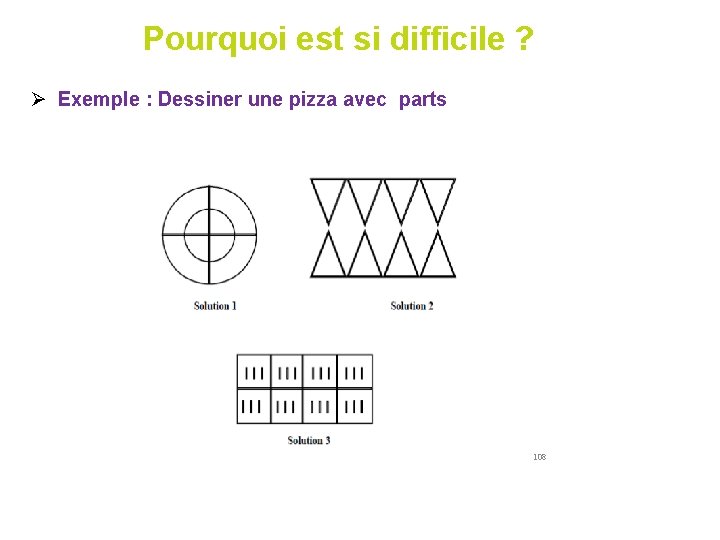 Pourquoi est si difficile ?

➢ Exemple : Dessiner une pizza avec parts

Solution 1

Solution 2

Solution 3

108